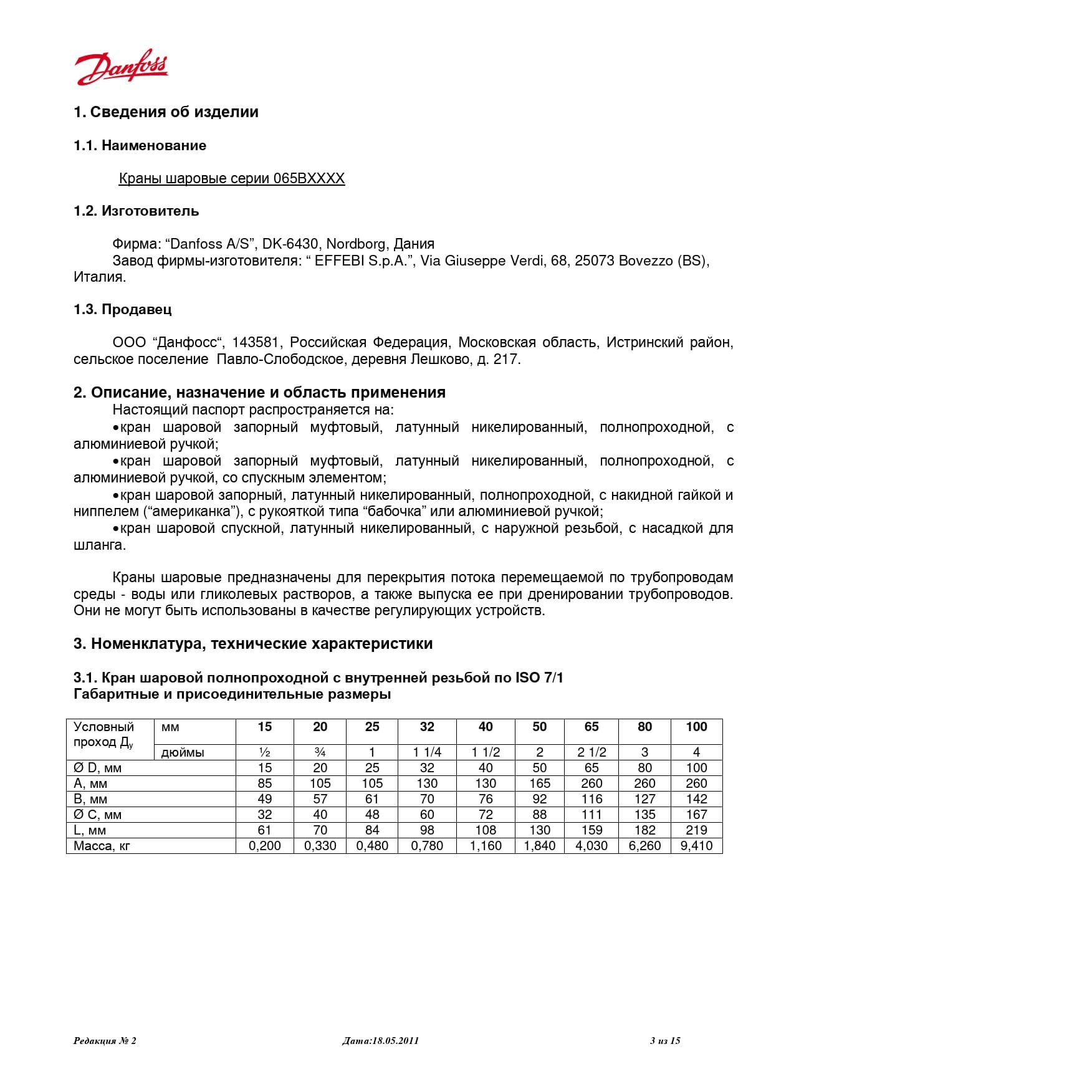 Danfoss

1. Сведения об изделии

1.1. Наименование

Краны шаровые серии 065BXXXX

1.2. Изготовитель

Фирма: “Danfoss A/S”, DK-6430, Nordborg, Дания
Завод фирмы-изготовителя: “ EFFEBI S.p.A.”, Via Giuseppe Verdi, 68, 25073 Bovezzo (BS), Италия.

1.3. Продавец

ООО “Данфосс“, 143581, Российская Федерация, Московская область, Истринский район, сельское поселение Павло-Слободское, деревня Лешково, д. 217.

2. Описание, назначение и область применения
Настоящий паспорт распространяется на:
•кран шаровой запорный муфтовый, латунный никелированный, полнопроходной, с алюминиевой ручкой;
•кран шаровой запорный муфтовый, латунный никелированный, полнопроходной, с алюминиевой ручкой, со спускным элементом;
•кран шаровой запорный, латунный никелированный, полнопроходной, с накидной гайкой и ниппелем (“американка”), с рукояткой типа “бабочка” или алюминиевой ручкой;
•кран шаровой спускной, латунный никелированный, с наружной резьбой, с насадкой для шланга.

Краны шаровые предназначены для перекрытия потока перемещаемой по трубопроводам среды - воды или гликолевых растворов, а также выпуска ее при дренировании трубопроводов. Они не могут быть использованы в качестве регулирующих устройств.

3. Номенклатура, технические характеристики

3.1. Кран шаровой полнопроходной с внутренней резьбой по ISO 7/1
Габаритные и присоединительные размеры

| Условный проход $Д_у$ | мм | 15 | 20 | 25 | 32 | 40 | 50 | 65 | 80 | 100 |
|---|---|---|---|---|---|---|---|---|---|---|
| | дюймы | ½ | ¾ | 1 | 1 1/4 | 1 1/2 | 2 | 2 1/2 | 3 | 4 |
| Ø D, мм | | 15 | 20 | 25 | 32 | 40 | 50 | 65 | 80 | 100 |
| A, мм | | 85 | 105 | 105 | 130 | 130 | 165 | 260 | 260 | 260 |
| B, мм | | 49 | 57 | 61 | 70 | 76 | 92 | 116 | 127 | 142 |
| Ø C, мм | | 32 | 40 | 48 | 60 | 72 | 88 | 111 | 135 | 167 |
| L, мм | | 61 | 70 | 84 | 98 | 108 | 130 | 159 | 182 | 219 |
| Масса, кг | | 0,200 | 0,330 | 0,480 | 0,780 | 1,160 | 1,840 | 4,030 | 6,260 | 9,410 |

Редакция № 2 Дата:18.05.2011 3 из 15